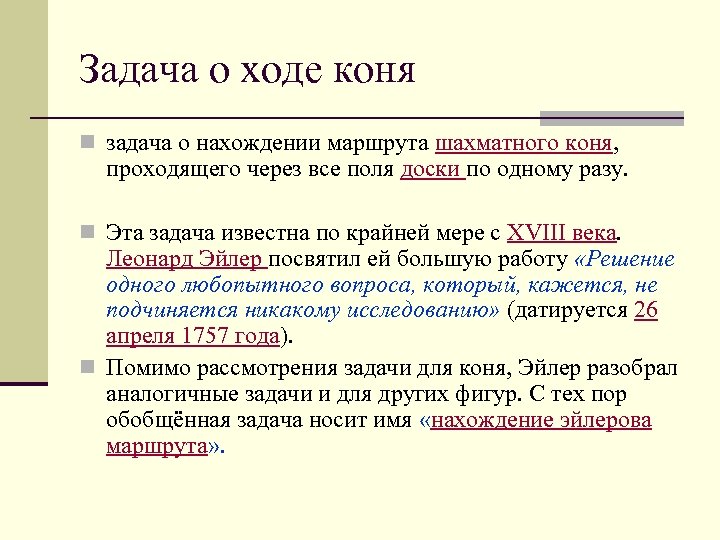 Задача о ходе коня

задача о нахождении маршрута шахматного коня, проходящего через все поля доски по одному разу.

Эта задача известна по крайней мере с XVIII века. Леонард Эйлер посвятил ей большую работу «Решение одного любопытного вопроса, который, кажется, не подчиняется никакому исследованию» (датируется 26 апреля 1757 года).

Помимо рассмотрения задачи для коня, Эйлер разобрал аналогичные задачи и для других фигур. С тех пор обобщённая задача носит имя «нахождение эйлерова маршрута».